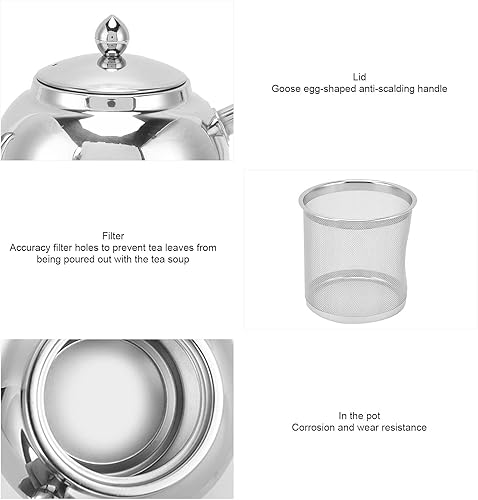 Lid
Goose egg-shaped anti-scalding handle

Filter
Accuracy filter holes to prevent tea leaves from being poured out with the tea soup

In the pot
Corrosion and wear resistance